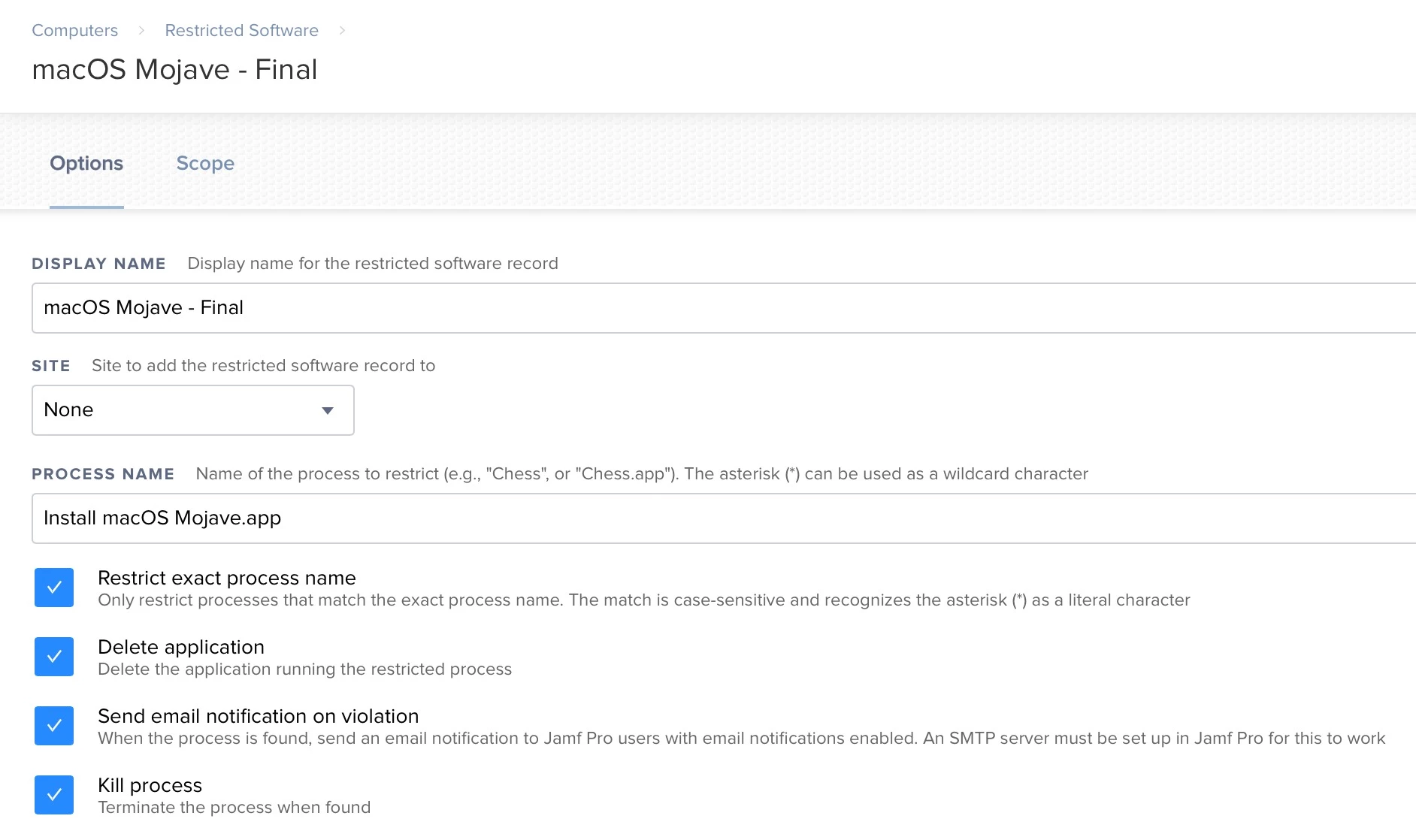 Computers > Restricted Software >

macOS Mojave - Final

Options Scope

DISPLAY NAME Display name for the restricted software record

macOS Mojave - Final

SITE Site to add the restricted software record to

None

PROCESS NAME Name of the process to restrict (e.g., "Chess", or "Chess.app"). The asterisk (*) can be used as a wildcard character

Install macOS Mojave.app

Restrict exact process name
Only restrict processes that match the exact process name. The match is case-sensitive and recognizes the asterisk (*) as a literal character

Delete application
Delete the application running the restricted process

Send email notification on violation
When the process is found, send an email notification to Jamf Pro users with email notifications enabled. An SMTP server must be set up in Jamf Pro for this to work

Kill process
Terminate the process when found